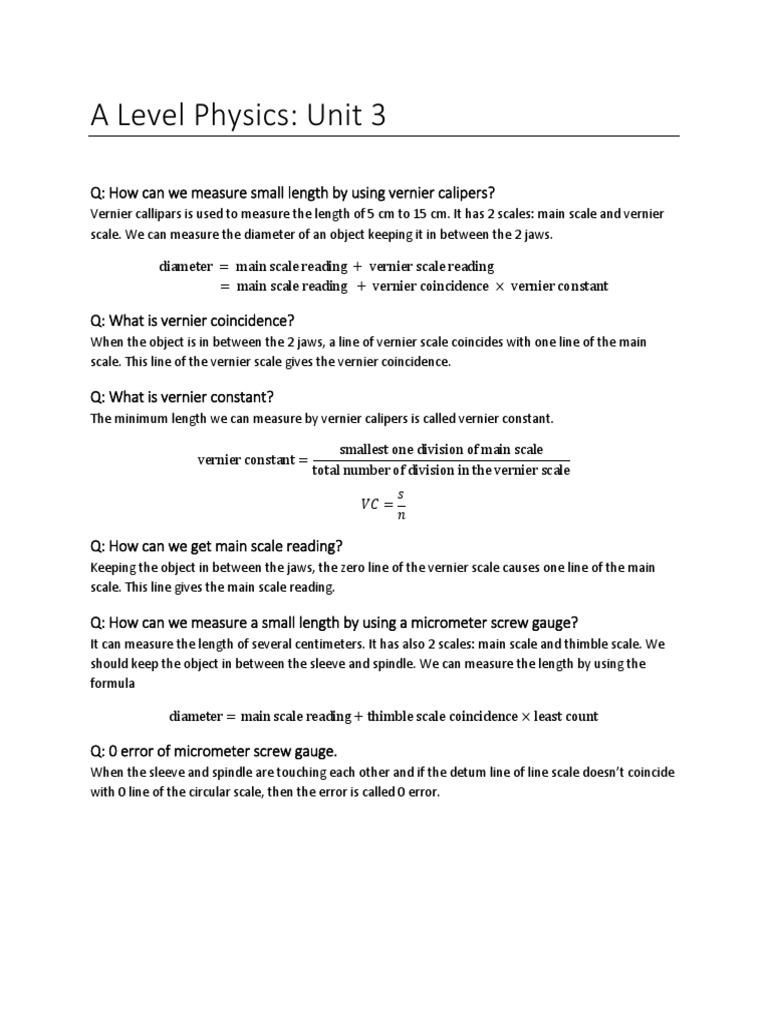 A Level Physics: Unit 3

Q: How can we measure small length by using vernier calipers?

Vernier callipars is used to measure the length of 5 cm to 15 cm. It has 2 scales: main scale and vernier scale. We can measure the diameter of an object keeping it in between the 2 jaws.

$\text{diameter} = \text{main scale reading} + \text{vernier scale reading}$
$= \text{main scale reading} + \text{vernier coincidence} \times \text{vernier constant}$

Q: What is vernier coincidence?

When the object is in between the 2 jaws, a line of vernier scale coincides with one line of the main scale. This line of the vernier scale gives the vernier coincidence.

Q: What is vernier constant?

The minimum length we can measure by vernier calipers is called vernier constant.

$\text{vernier constant} = \frac{\text{smallest one division of main scale}}{\text{total number of division in the vernier scale}}$

$VC = \frac{s}{n}$

Q: How can we get main scale reading?

Keeping the object in between the jaws, the zero line of the vernier scale causes one line of the main scale. This line gives the main scale reading.

Q: How can we measure a small length by using a micrometer screw gauge?

It can measure the length of several centimeters. It has also 2 scales: main scale and thimble scale. We should keep the object in between the sleeve and spindle. We can measure the length by using the formula

$\text{diameter} = \text{main scale reading} + \text{thimble scale coincidence} \times \text{least count}$

Q: 0 error of micrometer screw gauge.

When the sleeve and spindle are touching each other and if the detum line of line scale doesn't coincide with 0 line of the circular scale, then the error is called 0 error.